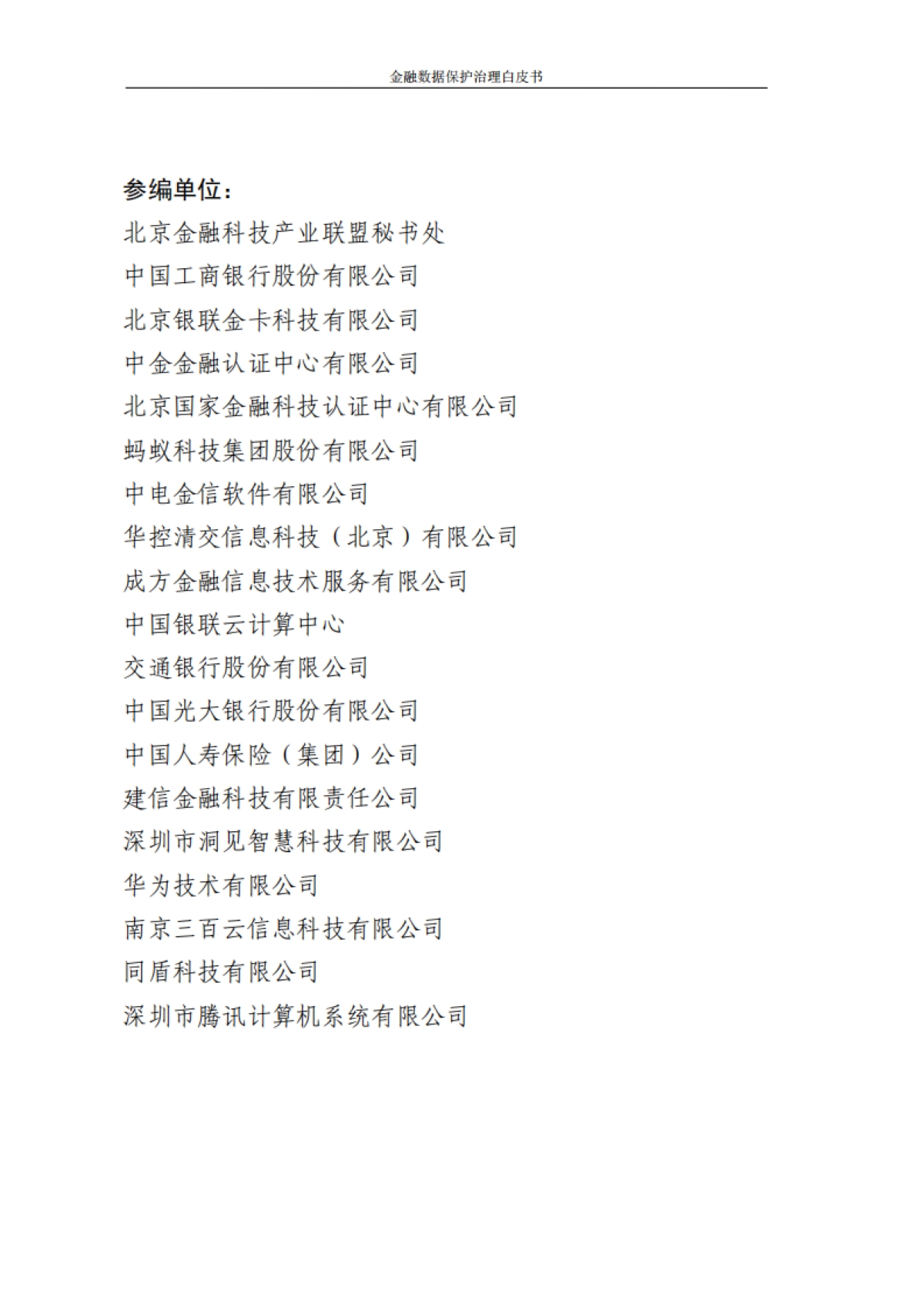 金融数据保护治理白皮书

参编单位：

北京金融科技产业联盟秘书处

中国工商银行股份有限公司

北京银联金卡科技有限公司

中金金融认证中心有限公司

北京国家金融科技认证中心有限公司

蚂蚁科技集团股份有限公司

中电金信软件有限公司

华控清交信息科技（北京）有限公司

成方金融信息技术服务有限公司

中国银联云计算中心

交通银行股份有限公司

中国光大银行股份有限公司

中国人寿保险（集团）公司

建信金融科技有限责任公司

深圳市洞见智慧科技有限公司

华为技术有限公司

南京三百云信息科技有限公司

同盾科技有限公司

深圳市腾讯计算机系统有限公司